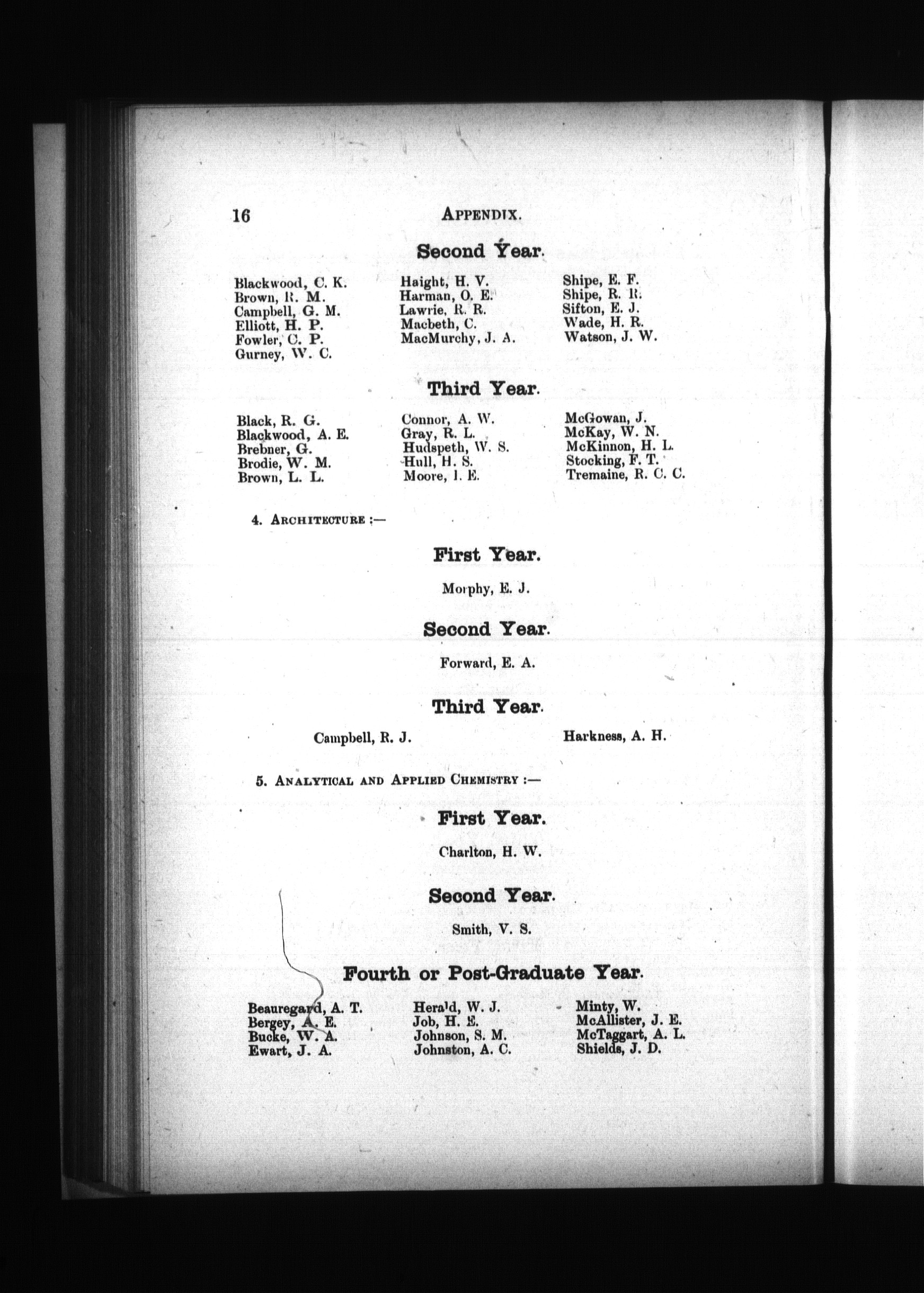 16 APPENDIX.

Second Year.

Blackwood, C. K.
Brown, R. M.
Campbell, G. M.
Elliott, H. P.
Fowler, C. P.
Gurney, W. C.

Haight, H. V.
Harman, O. E.
Lawrie, R. R.
Macbeth, C.
MacMurchy, J. A.

Shipe, E. F.
Shipe, R. R.
Sifton, E. J.
Wade, H. R.
Watson, J. W.

Third Year.

Black, R. G.
Blackwood, A. E.
Brebner, G.
Brodie, W. M.
Brown, L. L.

Connor, A. W.
Gray, R. L.
Hudspeth, W. S.
Hull, H. S.
Moore, I. E.

McGowan, J.
McKay, W. N.
McKinnon, H. L.
Stocking, F. T.
Tremaine, R. C. C.

4. ARCHITECTURE :—

First Year.

Morphy, E. J.

Second Year.

Forward, E. A.

Third Year.

Campbell, R. J.

Harkness, A. H.

5. ANALYTICAL AND APPLIED CHEMISTRY :—

First Year.

Charlton, H. W.

Second Year.

Smith, V. S.

Fourth or Post-Graduate Year.

Beauregard, A. T.
Bergey, A. E.
Bucke, W. A.
Ewart, J. A.

Herald, W. J.
Job, H. E.
Johnson, S. M.
Johnston, A. C.

Minty, W.
McAllister, J. E.
McTaggart, A. L.
Shields, J. D.